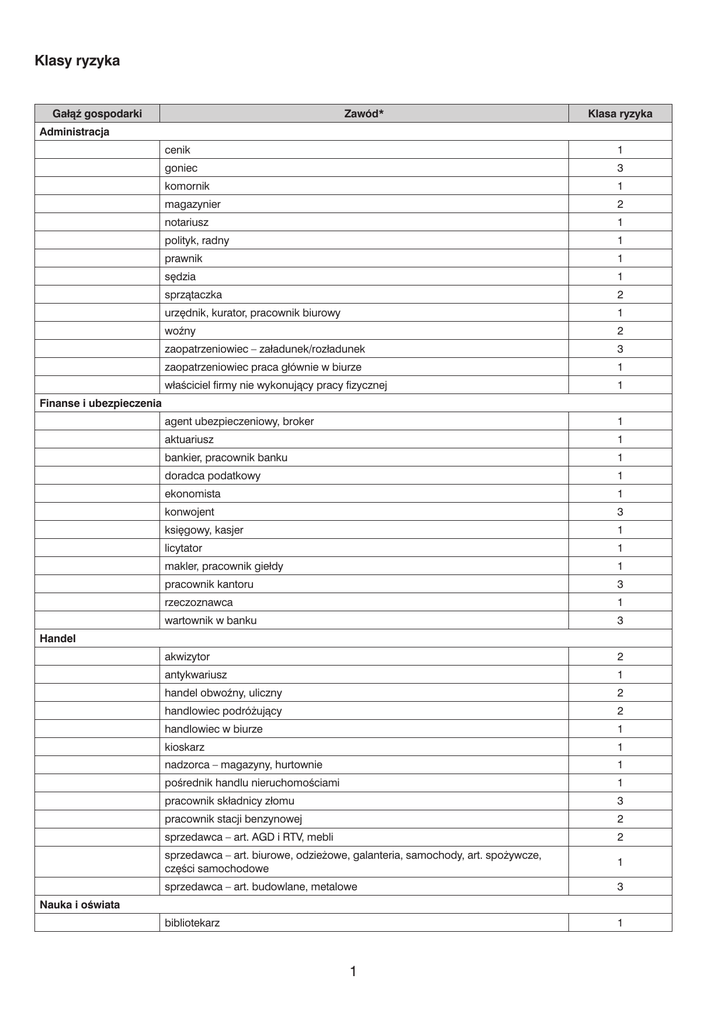 Klasy ryzyka

| Gałąź gospodarki | Zawód* | Klasa ryzyka |
|---|---|---|
| Administracja | | |
| | cenik | 1 |
| | goniec | 3 |
| | komornik | 1 |
| | magazynier | 2 |
| | notariusz | 1 |
| | polityk, radny | 1 |
| | prawnik | 1 |
| | sędzia | 1 |
| | sprzątaczka | 2 |
| | urzędnik, kurator, pracownik biurowy | 1 |
| | woźny | 2 |
| | zaopatrzeniowiec – załadunek/rozładunek | 3 |
| | zaopatrzeniowiec praca głównie w biurze | 1 |
| | właściciel firmy nie wykonujący pracy fizycznej | 1 |
| Finanse i ubezpieczenia | | |
| | agent ubezpieczeniowy, broker | 1 |
| | aktuariusz | 1 |
| | bankier, pracownik banku | 1 |
| | doradca podatkowy | 1 |
| | ekonomista | 1 |
| | konwojent | 3 |
| | księgowy, kasjer | 1 |
| | licytator | 1 |
| | makler, pracownik giełdy | 1 |
| | pracownik kantoru | 3 |
| | rzeczoznawca | 1 |
| | wartownik w banku | 3 |
| Handel | | |
| | akwizytor | 2 |
| | antykwariusz | 1 |
| | handel obwoźny, uliczny | 2 |
| | handlowiec podróżujący | 2 |
| | handlowiec w biurze | 1 |
| | kioskarz | 1 |
| | nadzorca – magazyny, hurtownie | 1 |
| | pośrednik handlu nieruchomościami | 1 |
| | pracownik składnicy złomu | 3 |
| | pracownik stacji benzynowej | 2 |
| | sprzedawca – art. AGD i RTV, mebli | 2 |
| | sprzedawca – art. biurowe, odzieżowe, galanteria, samochody, art. spożywcze, części samochodowe | 1 |
| | sprzedawca – art. budowlane, metalowe | 3 |
| Nauka i oświata | | |
| | bibliotekarz | 1 |

1